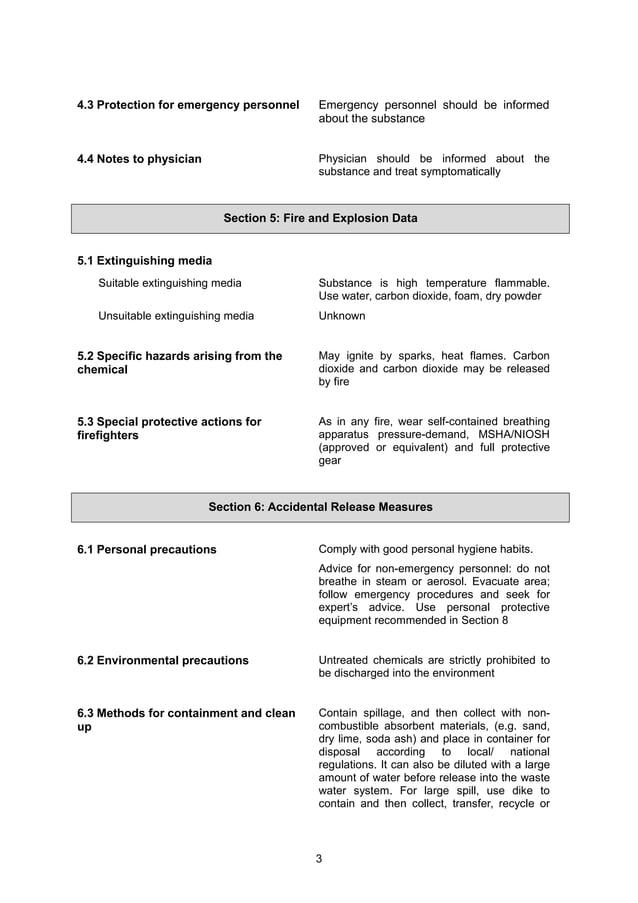 **4.3 Protection for emergency personnel**

Emergency personnel should be informed about the substance

**4.4 Notes to physician**

Physician should be informed about the substance and treat symptomatically

**Section 5: Fire and Explosion Data**

**5.1 Extinguishing media**

Suitable extinguishing media

Substance is high temperature flammable. Use water, carbon dioxide, foam, dry powder

Unsuitable extinguishing media

Unknown

**5.2 Specific hazards arising from the chemical**

May ignite by sparks, heat flames. Carbon dioxide and carbon dioxide may be released by fire

**5.3 Special protective actions for firefighters**

As in any fire, wear self-contained breathing apparatus pressure-demand, MSHA/NIOSH (approved or equivalent) and full protective gear

**Section 6: Accidental Release Measures**

**6.1 Personal precautions**

Comply with good personal hygiene habits.

Advice for non-emergency personnel: do not breathe in steam or aerosol. Evacuate area; follow emergency procedures and seek for expert's advice. Use personal protective equipment recommended in Section 8

**6.2 Environmental precautions**

Untreated chemicals are strictly prohibited to be discharged into the environment

**6.3 Methods for containment and clean up**

Contain spillage, and then collect with non-combustible absorbent materials, (e.g. sand, dry lime, soda ash) and place in container for disposal according to local/ national regulations. It can also be diluted with a large amount of water before release into the waste water system. For large spill, use dike to contain and then collect, transfer, recycle or

3